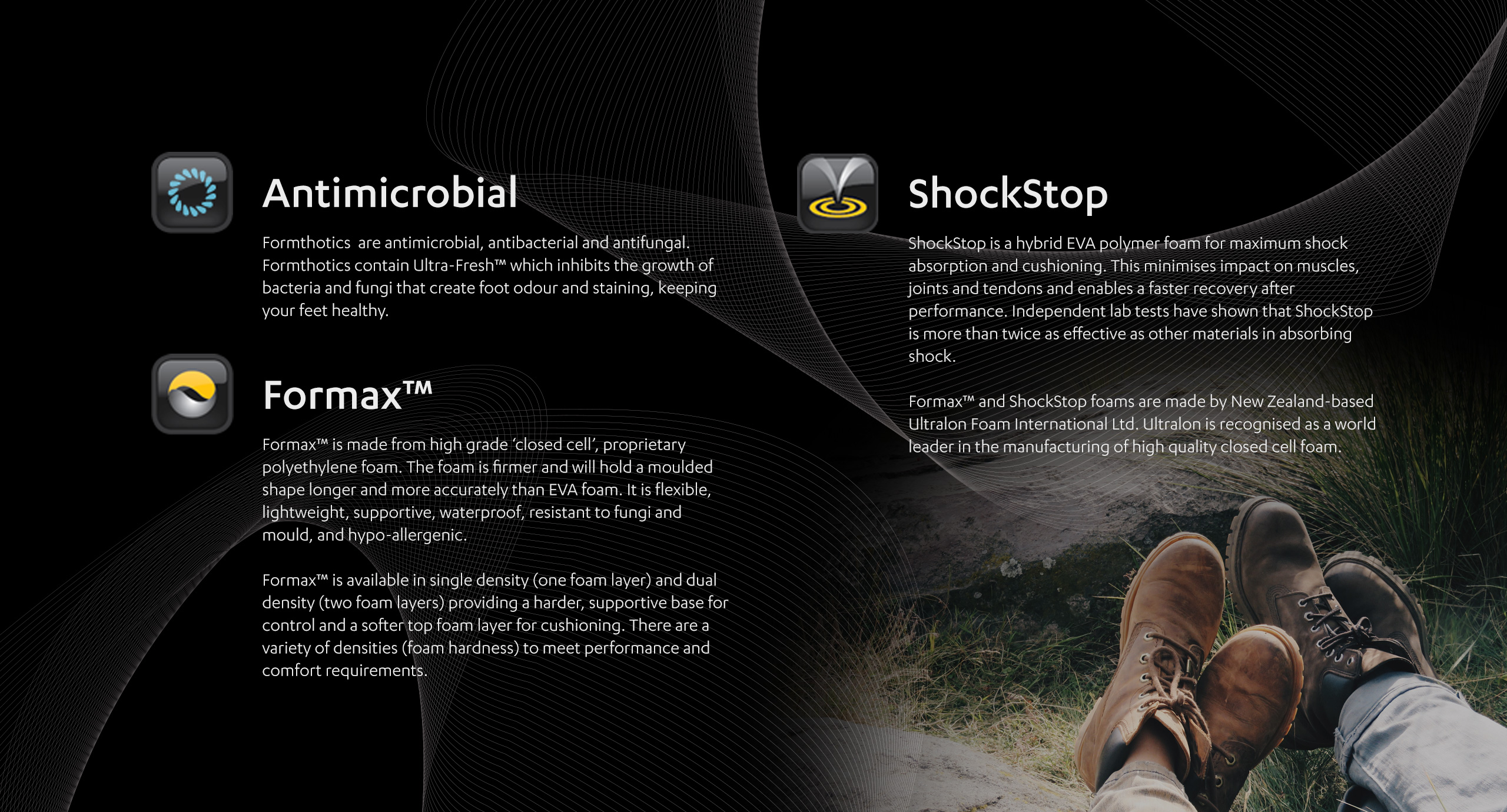 Antimicrobial

Formthotics are antimicrobial, antibacterial and antifungal. Formthotics contain Ultra-Fresh™ which inhibits the growth of bacteria and fungi that create foot odour and staining, keeping your feet healthy.

Formax™

Formax™ is made from high grade 'closed cell', proprietary polyethylene foam. The foam is firmer and will hold a moulded shape longer and more accurately than EVA foam. It is flexible, lightweight, supportive, waterproof, resistant to fungi and mould, and hypo-allergenic.

Formax™ is available in single density (one foam layer) and dual density (two foam layers) providing a harder, supportive base for control and a softer top foam layer for cushioning. There are a variety of densities (foam hardness) to meet performance and comfort requirements.

ShockStop

ShockStop is a hybrid EVA polymer foam for maximum shock absorption and cushioning. This minimises impact on muscles, joints and tendons and enables a faster recovery after performance. Independent lab tests have shown that ShockStop is more than twice as effective as other materials in absorbing shock.

Formax™ and ShockStop foams are made by New Zealand-based Ultralon Foam International Ltd. Ultralon is recognised as a world leader in the manufacturing of high quality closed cell foam.